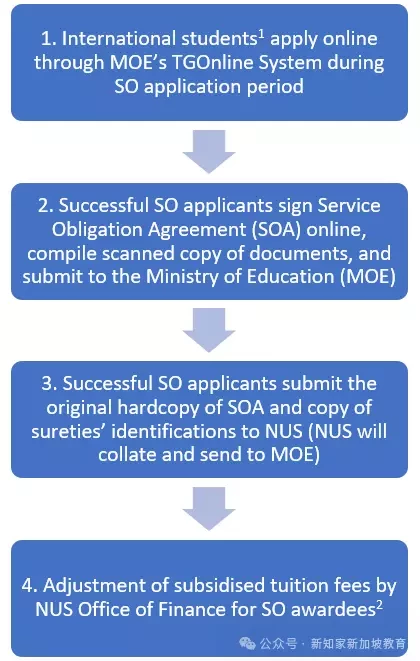 1. International students$^1$ apply online through MOE's TGOnline System during SO application period

2. Successful SO applicants sign Service Obligation Agreement (SOA) online, compile scanned copy of documents, and submit to the Ministry of Education (MOE)

3. Successful SO applicants submit the original hardcopy of SOA and copy of sureties' identifications to NUS (NUS will collate and send to MOE)

4. Adjustment of subsidised tuition fees by NUS Office of Finance for SO awardees$^2$

公众号 · 新知家新加坡教育